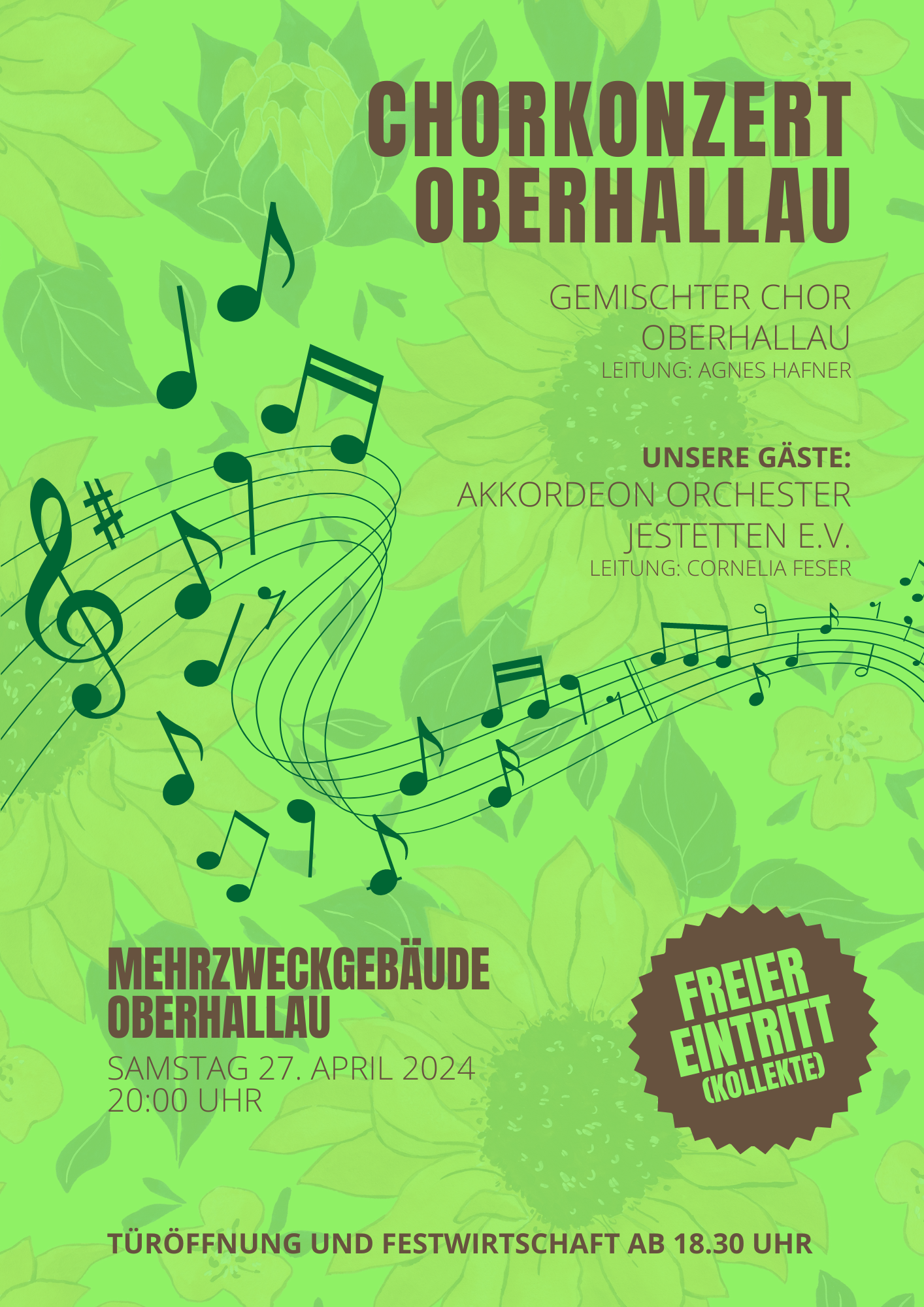 CHORKONZERT
OBERHALLAU

GEMISCHTER CHOR
OBERHALLAU
LEITUNG: AGNES HAFNER

UNSERE GÄSTE:
AKKORDEON ORCHESTER
JESTETTEN E.V.
LEITUNG: CORNELIA FESER

MEHRZWECKGEBÄUDE
OBERHALLAU
SAMSTAG 27. APRIL 2024
20:00 UHR

FREIER
EINTRITT
(KOLLEKTE)

TÜRÖFFNUNG UND FESTWIRTSCHAFT AB 18.30 UHR